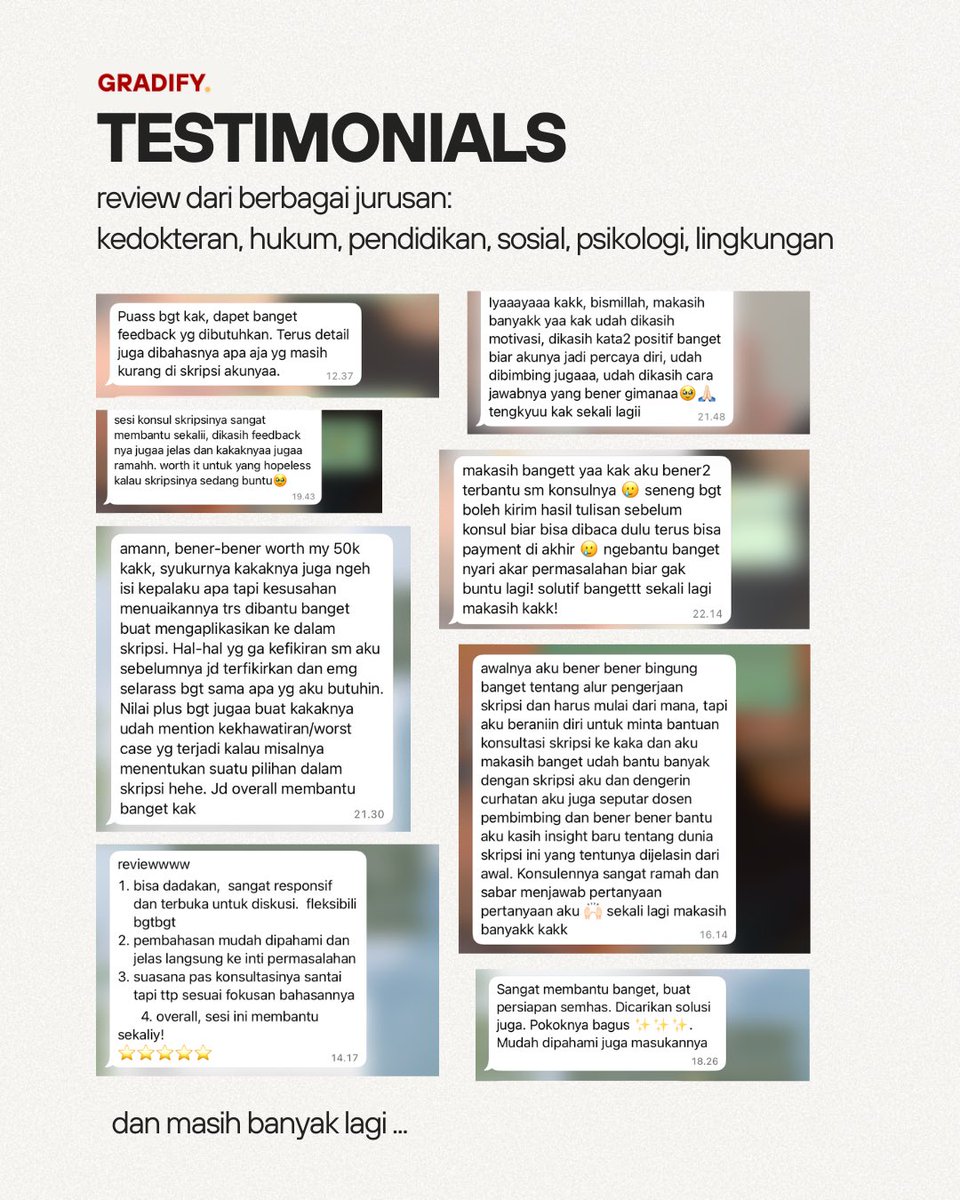 GRADIFY.

TESTIMONIALS

review dari berbagai jurusan:
kedokteran, hukum, pendidikan, sosial, psikologi, lingkungan

Puass bgt kak, dapet banget feedback yg dibutuhkan. Terus detail juga dibahasnya apa aja yg masih kurang di skripsi akunyaa. 12.37

sesi konsul skripsinya sangat membantu sekalii, dikasih feedback nya jugaa jelas dan kakaknyaa jugaa ramahh. worth it untuk yang hopeless kalau skripsinya sedang buntu🥹 19.43

amann, bener-bener worth my 50k kakk, syukurnya kakaknya juga ngeh isi kepalaku apa tapi kesusahan menuaikannya trs dibantu banget buat mengaplikasikan ke dalam skripsi. Hal-hal yg ga kefikiran sm aku sebelumnya jd terfikirkan dan emg selarass bgt sama apa yg aku butuhin. Nilai plus bgt jugaa buat kakaknya udah mention kekhawatiran/worst case yg terjadi kalau misalnya menentukan suatu pilihan dalam skripsi hehe. Jd overall membantu banget kak 21.30

reviewwww
1. bisa dadakan, sangat responsif dan terbuka untuk diskusi. fleksibili bgtbgt
2. pembahasan mudah dipahami dan jelas langsung ke inti permasalahan
3. suasana pas konsultasinya santai tapi ttp sesuai fokusan bahasannya
4. overall, sesi ini membantu sekaliy!
⭐⭐⭐⭐⭐ 14.17

Iyaaayaaa kakk, bismillah, makasih banyakk yaa kak udah dikasih motivasi, dikasih kata2 positif banget biar akunya jadi percaya diri, udah dibimbing jugaaa, udah dikasih cara jawabnya yang bener gimanaa🥹🙏🏻 tengkyuu kak sekali lagi 21.48

makasih bangett yaa kak aku bener2 terbantu sm konsulnya 🥲 seneng bgt boleh kirim hasil tulisan sebelum konsul biar bisa dibaca dulu terus bisa payment di akhir 🥲 ngebantu banget nyari akar permasalahan biar gak buntu lagi! solutif bangettt sekali lagi makasih kakk! 22.14

awalnya aku bener bener bingung banget tentang alur pengerjaan skripsi dan harus mulai dari mana, tapi aku beraniin diri untuk minta bantuan konsultasi skripsi ke kaka dan aku makasih banget udah bantu banyak dengan skripsi aku dan dengerin curhatan aku juga seputar dosen pembimbing dan bener bener bantu aku kasih insight baru tentang dunia skripsi ini yang tentunya dijelasin dari awal. Konsulennya sangat ramah dan sabar menjawab pertanyaan pertanyaan aku 🙌🏻 sekali lagi makasih banyakk kakk 16.14

Sangat membantu banget, buat persiapan semhas. Dicarikan solusi juga. Pokoknya bagus ✨✨✨. Mudah dipahami juga masukannya 18.26

dan masih banyak lagi ...